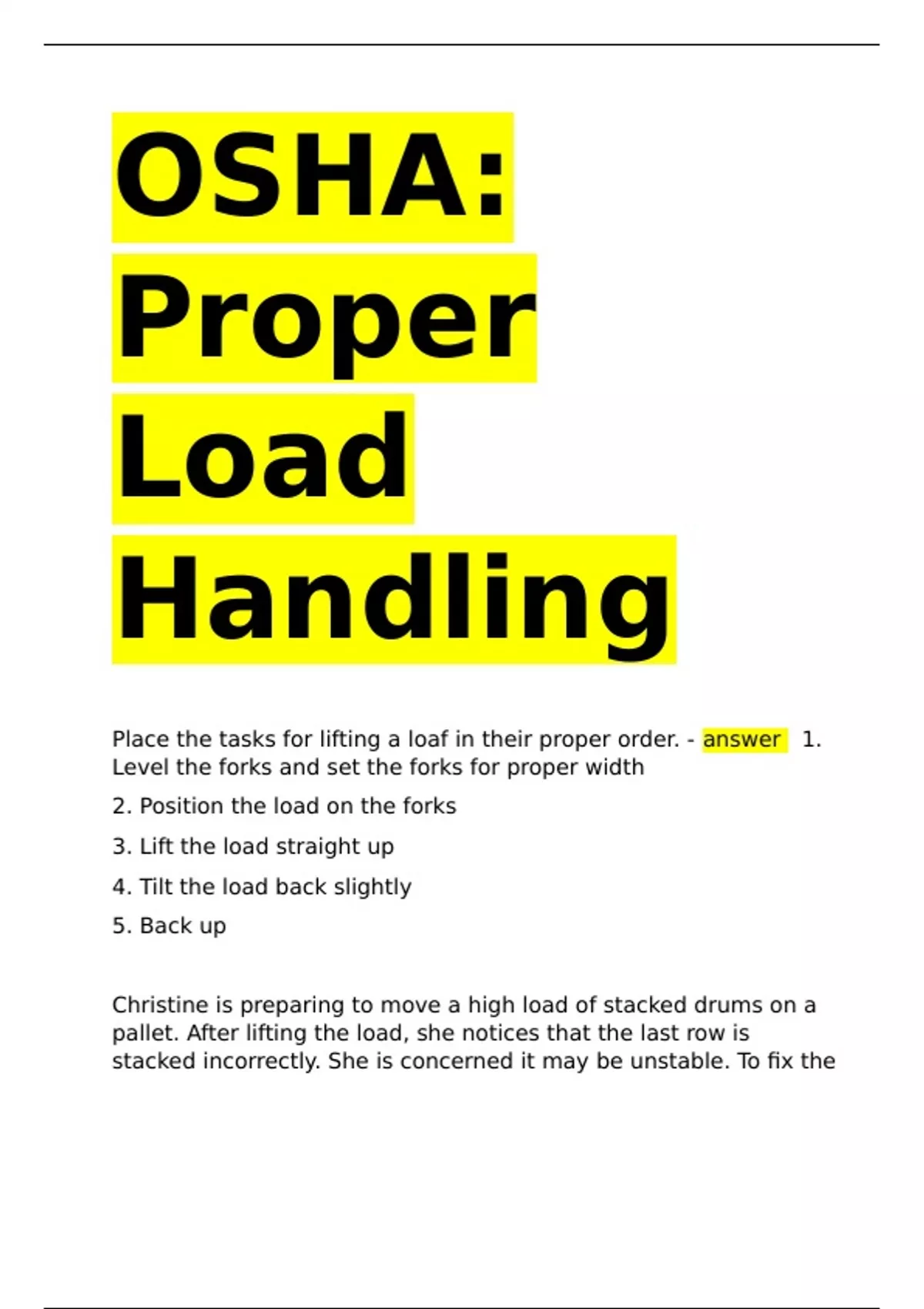 OSHA: Proper Load Handling

Place the tasks for lifting a loaf in their proper order. - answer 1. Level the forks and set the forks for proper width

2. Position the load on the forks

3. Lift the load straight up

4. Tilt the load back slightly

5. Back up

Christine is preparing to move a high load of stacked drums on a pallet. After lifting the load, she notices that the last row is stacked incorrectly. She is concerned it may be unstable. To fix the